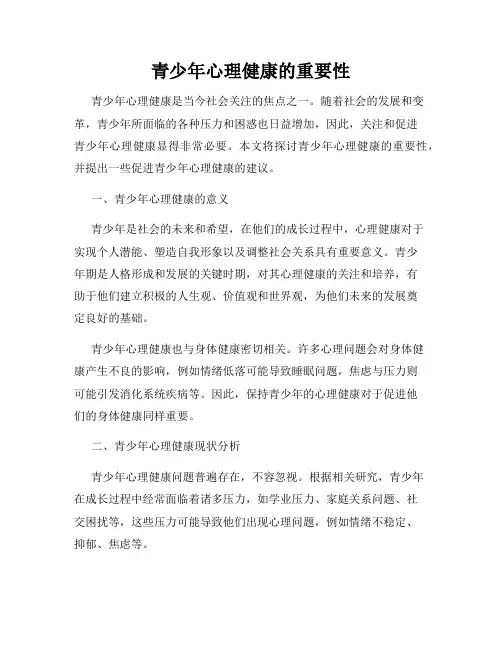 青少年心理健康的重要性

青少年心理健康是当今社会关注的焦点之一。随着社会的发展和变革，青少年所面临的各种压力和困惑也日益增加，因此，关注和促进青少年心理健康显得非常必要。本文将探讨青少年心理健康的重要性，并提出一些促进青少年心理健康的建议。

一、青少年心理健康的意义

青少年是社会的未来和希望，在他们的成长过程中，心理健康对于实现个人潜能、塑造自我形象以及调整社会关系具有重要意义。青少年期是人格形成和发展的关键时期，对其心理健康的关注和培养，有助于他们建立积极的人生观、价值观和世界观，为他们未来的发展奠定良好的基础。

青少年心理健康也与身体健康密切相关。许多心理问题会对身体健康产生不良的影响，例如情绪低落可能导致睡眠问题，焦虑与压力则可能引发消化系统疾病等。因此，保持青少年的心理健康对于促进他们的身体健康同样重要。

二、青少年心理健康现状分析

青少年心理健康问题普遍存在，不容忽视。根据相关研究，青少年在成长过程中经常面临着诸多压力，如学业压力、家庭关系问题、社交困扰等，这些压力可能导致他们出现心理问题，例如情绪不稳定、抑郁、焦虑等。